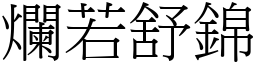 爛若舒錦